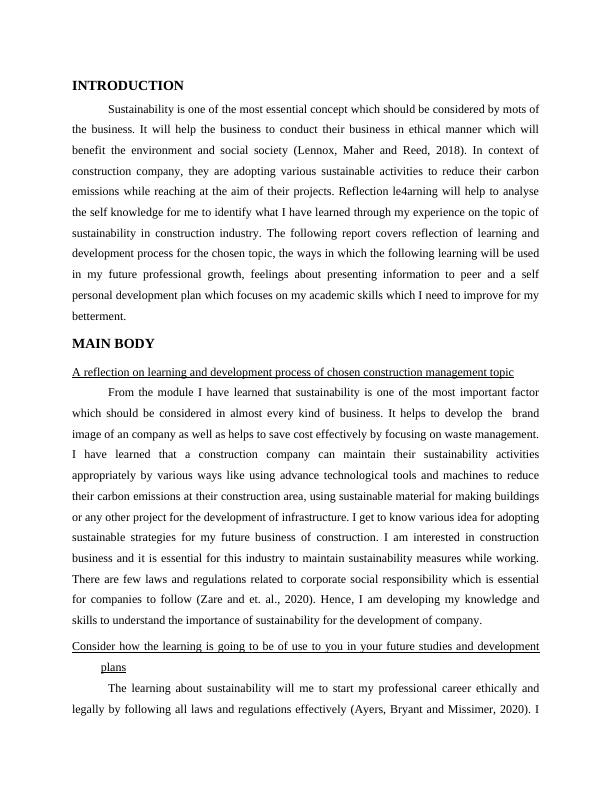 INTRODUCTION

Sustainability is one of the most essential concept which should be considered by mots of the business. It will help the business to conduct their business in ethical manner which will benefit the environment and social society (Lennox, Maher and Reed, 2018). In context of construction company, they are adopting various sustainable activities to reduce their carbon emissions while reaching at the aim of their projects. Reflection le4arning will help to analyse the self knowledge for me to identify what I have learned through my experience on the topic of sustainability in construction industry. The following report covers reflection of learning and development process for the chosen topic, the ways in which the following learning will be used in my future professional growth, feelings about presenting information to peer and a self personal development plan which focuses on my academic skills which I need to improve for my betterment.

MAIN BODY

A reflection on learning and development process of chosen construction management topic

From the module I have learned that sustainability is one of the most important factor which should be considered in almost every kind of business. It helps to develop the brand image of an company as well as helps to save cost effectively by focusing on waste management. I have learned that a construction company can maintain their sustainability activities appropriately by various ways like using advance technological tools and machines to reduce their carbon emissions at their construction area, using sustainable material for making buildings or any other project for the development of infrastructure. I get to know various idea for adopting sustainable strategies for my future business of construction. I am interested in construction business and it is essential for this industry to maintain sustainability measures while working. There are few laws and regulations related to corporate social responsibility which is essential for companies to follow (Zare and et. al., 2020). Hence, I am developing my knowledge and skills to understand the importance of sustainability for the development of company.

Consider how the learning is going to be of use to you in your future studies and development plans

The learning about sustainability will me to start my professional career ethically and legally by following all laws and regulations effectively (Ayers, Bryant and Missimer, 2020). I